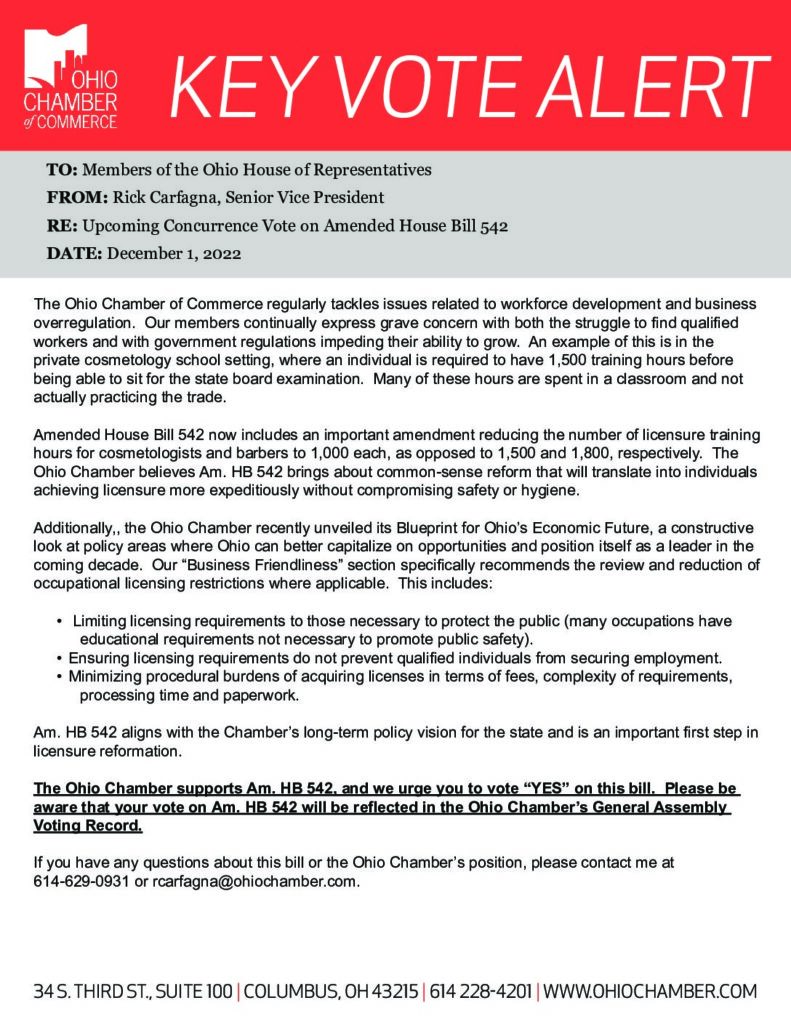 OHIO CHAMBER of COMMERCE

KEY VOTE ALERT

TO: Members of the Ohio House of Representatives
FROM: Rick Carfagna, Senior Vice President
RE: Upcoming Concurrence Vote on Amended House Bill 542
DATE: December 1, 2022

The Ohio Chamber of Commerce regularly tackles issues related to workforce development and business overregulation. Our members continually express grave concern with both the struggle to find qualified workers and with government regulations impeding their ability to grow. An example of this is in the private cosmetology school setting, where an individual is required to have 1,500 training hours before being able to sit for the state board examination. Many of these hours are spent in a classroom and not actually practicing the trade.

Amended House Bill 542 now includes an important amendment reducing the number of licensure training hours for cosmetologists and barbers to 1,000 each, as opposed to 1,500 and 1,800, respectively. The Ohio Chamber believes Am. HB 542 brings about common-sense reform that will translate into individuals achieving licensure more expeditiously without compromising safety or hygiene.

Additionally,, the Ohio Chamber recently unveiled its Blueprint for Ohio's Economic Future, a constructive look at policy areas where Ohio can better capitalize on opportunities and position itself as a leader in the coming decade. Our "Business Friendliness" section specifically recommends the review and reduction of occupational licensing restrictions where applicable. This includes:

• Limiting licensing requirements to those necessary to protect the public (many occupations have educational requirements not necessary to promote public safety).
• Ensuring licensing requirements do not prevent qualified individuals from securing employment.
• Minimizing procedural burdens of acquiring licenses in terms of fees, complexity of requirements, processing time and paperwork.

Am. HB 542 aligns with the Chamber's long-term policy vision for the state and is an important first step in licensure reformation.

The Ohio Chamber supports Am. HB 542, and we urge you to vote "YES" on this bill. Please be aware that your vote on Am. HB 542 will be reflected in the Ohio Chamber's General Assembly Voting Record.

If you have any questions about this bill or the Ohio Chamber's position, please contact me at 614-629-0931 or rcarfagna@ohiochamber.com.

34 S. THIRD ST., SUITE 100 | COLUMBUS, OH 43215 | 614 228-4201 | WWW.OHIOCHAMBER.COM